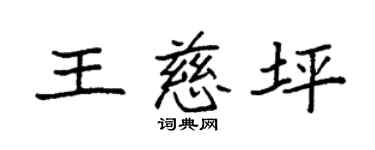 王慈坪

词典网